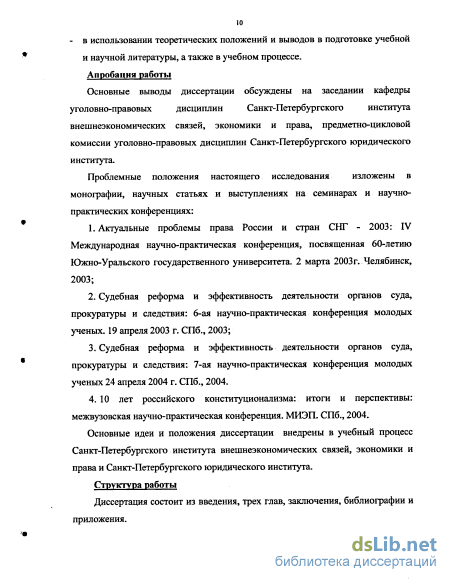 10

- в использовании теоретических положений и выводов в подготовке учебной и научной литературы, а также в учебном процессе.

Апробация работы

Основные выводы диссертации обсуждены на заседании кафедры уголовно-правовых дисциплин Санкт-Петербургского института внешнеэкономических связей, экономики и права, предметно-цикловой комиссии уголовно-правовых дисциплин Санкт-Петербургского юридического института.

Проблемные положения настоящего исследования изложены в монографии, научных статьях и выступлениях на семинарах и научно-практических конференциях:

1. Актуальные проблемы права России и стран СНГ - 2003: IV Международная научно-практическая конференция, посвященная 60-летию Южно-Уральского государственного университета. 2 марта 2003г. Челябинск, 2003;

2. Судебная реформа и эффективность деятельности органов суда, прокуратуры и следствия: 6-ая научно-практическая конференция молодых ученых. 19 апреля 2003 г. СПб., 2003;

3. Судебная реформа и эффективность деятельности органов суда, прокуратуры и следствия: 7-ая научно-практическая конференция молодых ученых 24 апреля 2004 г. СПб., 2004.

4. 10 лет российского конституционализма: итоги и перспективы: межвузовская научно-практическая конференция. МИЭП. СПб., 2004.

Основные идеи и положения диссертации внедрены в учебный процесс Санкт-Петербургского института внешнеэкономических связей, экономики и права и Санкт-Петербургского юридического института.

Структура работы

Диссертация состоит из введения, трех глав, заключения, библиографии и приложения.

dsLib.net
библиотека диссертаций